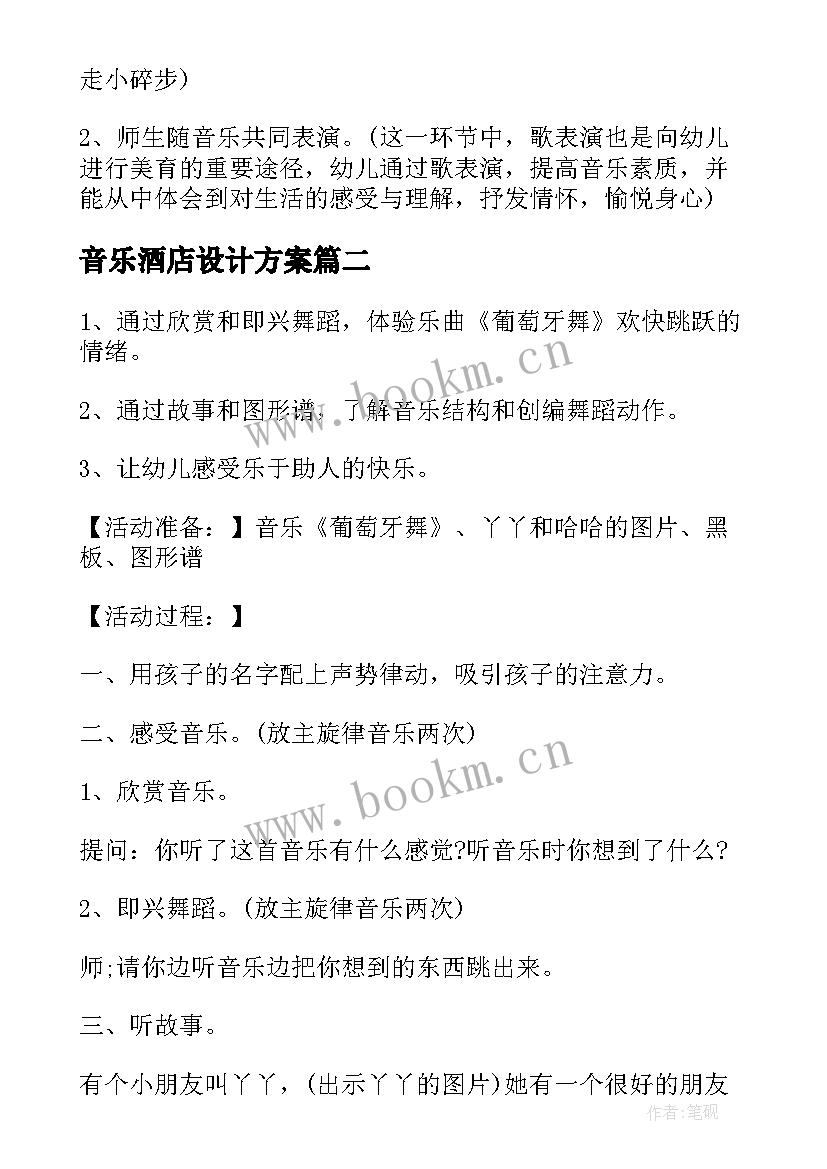 走小碎步）

2、师生随音乐共同表演。（这一环节中，歌表演也是向幼儿进行美育的重要途径，幼儿通过歌表演，提高音乐素质，并能从中体会到对生活的感受与理解，抒发情怀，愉悦身心）

音乐酒店设计方案篇二

1、通过欣赏和即兴舞蹈，体验乐曲《葡萄牙舞》欢快跳跃的情绪。

2、通过故事和图形谱，了解音乐结构和创编舞蹈动作。

3、让幼儿感受乐于助人的快乐。

【活动准备：】音乐《葡萄牙舞》、丫丫和哈哈的图片、黑板、图形谱

【活动过程：】

一、用孩子的名字配上声势律动，吸引孩子的注意力。

二、感受音乐。(放主旋律音乐两次)

1、欣赏音乐。

提问：你听了这首音乐有什么感觉?听音乐时你想到了什么?

2、即兴舞蹈。(放主旋律音乐两次)

师;请你边听音乐边把你想到的东西跳出来。

三、听故事。

有个小朋友叫丫丫，(出示丫丫的图片)她有一个很好的朋友

www.bookm.cn

www.bookm.cn

作者:笔砚